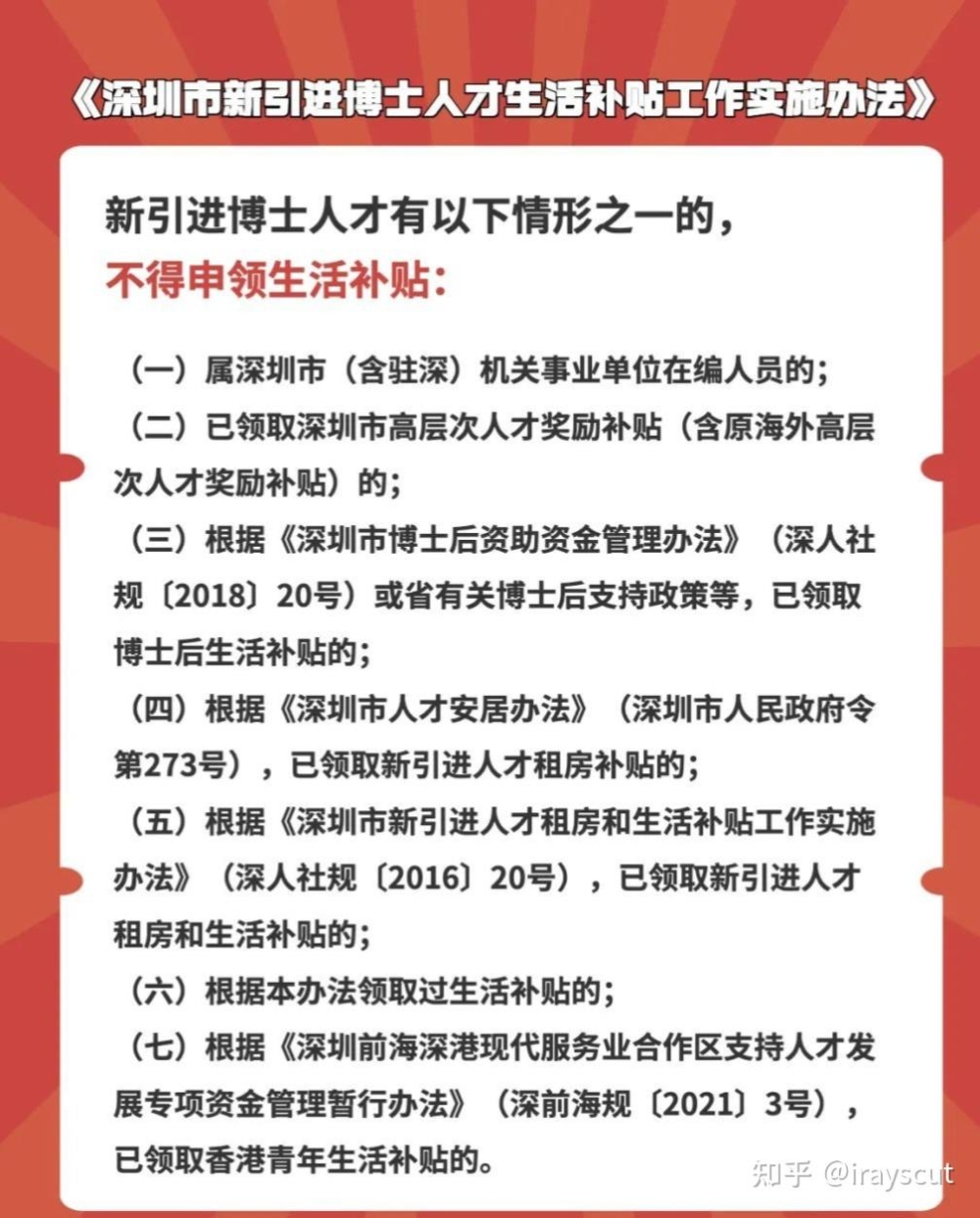 《深圳市新引进博士人才生活补贴工作实施办法》

新引进博士人才有以下情形之一的，
不得申领生活补贴：

（一）属深圳市（含驻深）机关事业单位在编人员的；

（二）已领取深圳市高层次人才奖励补贴（含原海外高层次人才奖励补贴）的；

（三）根据《深圳市博士后资助资金管理办法》（深人社规〔2018〕20号）或省有关博士后支持政策等，已领取博士后生活补贴的；

（四）根据《深圳市人才安居办法》（深圳市人民政府令第273号），已领取新引进人才租房补贴的；

（五）根据《深圳市新引进人才租房和生活补贴工作实施办法》（深人社规〔2016〕20号），已领取新引进人才租房和生活补贴的；

（六）根据本办法领取过生活补贴的；

（七）根据《深圳前海深港现代服务业合作区支持人才发展专项资金管理暂行办法》（深前海规〔2021〕3号），已领取香港青年生活补贴的。

知乎 @irayscut